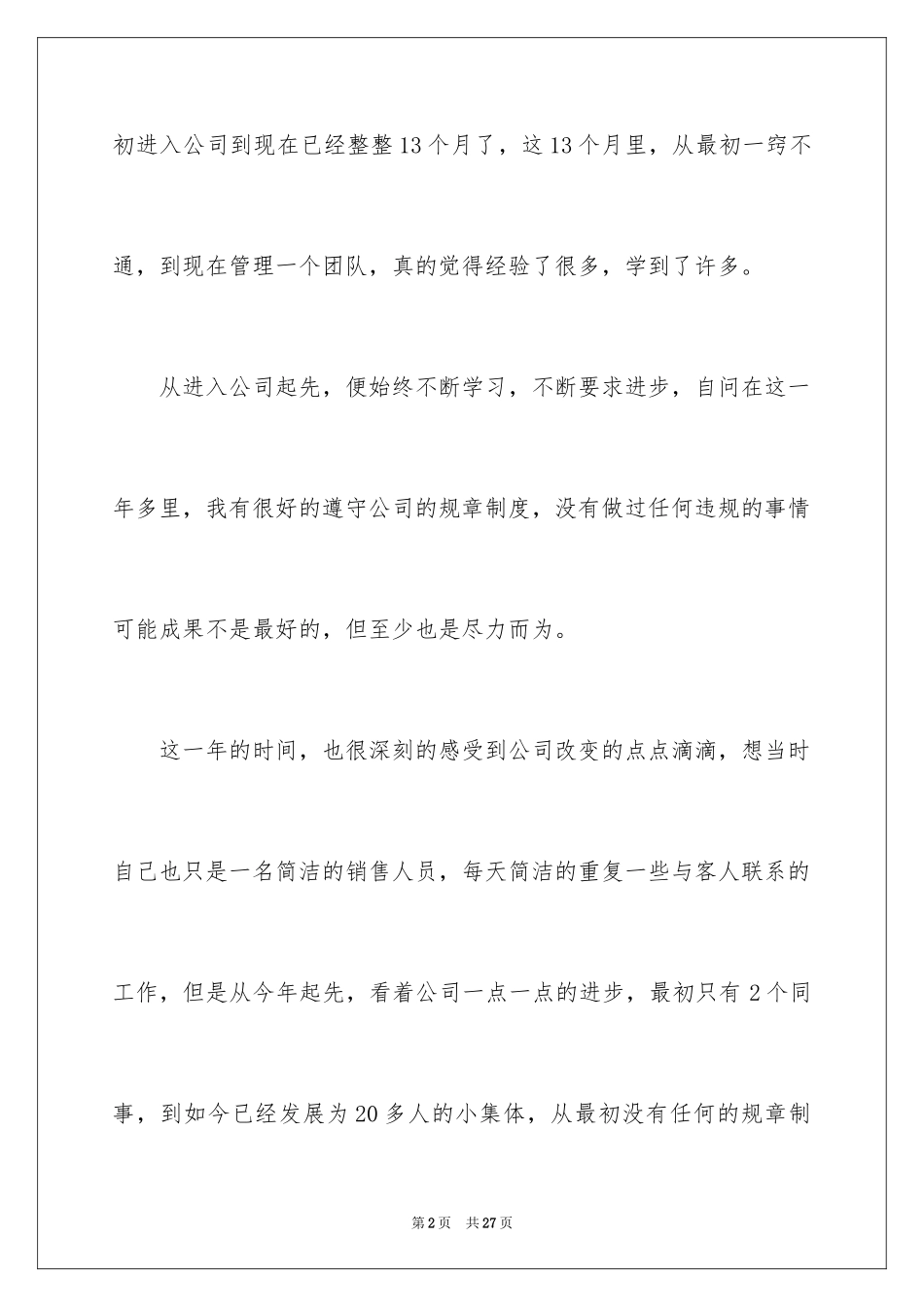 初进入公司到现在已经整整13个月了，这13个月里，从最初一窍不通，到现在管理一个团队，真的觉得经验了很多，学到了许多。

从进入公司起先，便始终不断学习，不断要求进步，自问在这一年多里，我有很好的遵守公司的规章制度，没有做过任何违规的事情可能成果不是最好的，但至少也是尽力而为。

这一年的时间，也很深刻的感受到公司改变的点点滴滴，想当时自己也只是一名简洁的销售人员，每天简洁的重复一些与客人联系的工作，但是从今年起先，看着公司一点一点的进步，最初只有2个同事，到如今已经发展为20多人的小集体，从最初没有任何的规章制

第2页 共27页